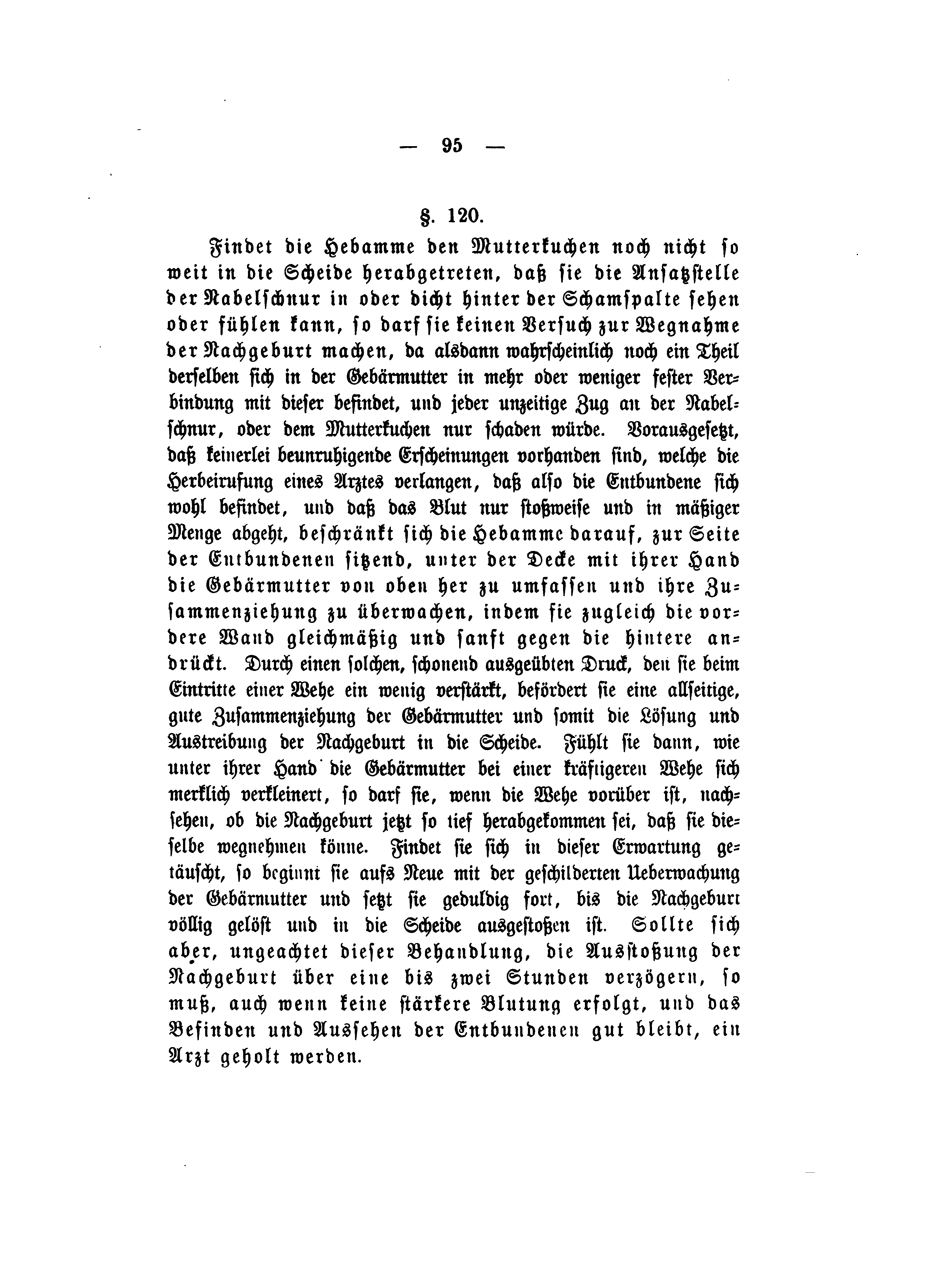 — 95 —

§. 120.

Findet die Hebamme den Mutterkuchen noch nicht so weit in die Scheide herabgetreten, daß sie die Ansatzstelle der Nabelschnur in oder dicht hinter der Schamspalte sehen oder fühlen kann, so darf sie keinen Versuch zur Wegnahme der Nachgeburt machen, da alsdann wahrscheinlich noch ein Theil derselben sich in der Gebärmutter in mehr oder weniger fester Verbindung mit dieser befindet, und jeder unzeitige Zug an der Nabelschnur, oder dem Mutterkuchen nur schaden würde. Vorausgesetzt, daß keinerlei beunruhigende Erscheinungen vorhanden sind, welche die Herbeirufung eines Arztes verlangen, daß also die Entbundene sich wohl befindet, und daß das Blut nur stoßweise und in mäßiger Menge abgeht, beschränkt sich die Hebamme darauf, zur Seite der Entbundenen sitzend, unter der Decke mit ihrer Hand die Gebärmutter von oben her zu umfassen und ihre Zusammenziehung zu überwachen, indem sie zugleich die vordere Wand gleichmäßig und sanft gegen die hintere andrückt. Durch einen solchen, schonend ausgeübten Druck, den sie beim Eintritte einer Wehe ein wenig verstärkt, befördert sie eine allseitige, gute Zusammenziehung der Gebärmutter und somit die Lösung und Austreibung der Nachgeburt in die Scheide. Fühlt sie dann, wie unter ihrer Hand die Gebärmutter bei einer kräftigeren Wehe sich merklich verkleinert, so darf sie, wenn die Wehe vorüber ist, nachsehen, ob die Nachgeburt jetzt so tief herabgekommen sei, daß sie dieselbe wegnehmen könne. Findet sie sich in dieser Erwartung getäuscht, so beginnt sie aufs Neue mit der geschilderten Ueberwachung der Gebärmutter und setzt sie geduldig fort, bis die Nachgeburt völlig gelöst und in die Scheide ausgestoßen ist. Sollte sich aber, ungeachtet dieser Behandlung, die Ausstoßung der Nachgeburt über eine bis zwei Stunden verzögern, so muß, auch wenn keine stärkere Blutung erfolgt, und das Befinden und Aussehen der Entbundenen gut bleibt, ein Arzt geholt werden.